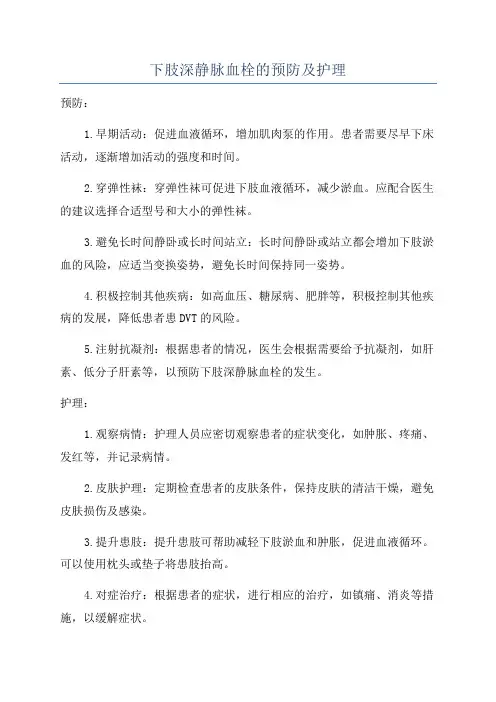 下肢深静脉血栓的预防及护理

预防：

1.早期活动：促进血液循环，增加肌肉泵的作用。患者需要尽早下床活动，逐渐增加活动的强度和时间。

2.穿弹性袜：穿弹性袜可促进下肢血液循环，减少淤血。应配合医生的建议选择合适型号和大小的弹性袜。

3.避免长时间静卧或长时间站立：长时间静卧或站立都会增加下肢淤血的风险，应适当变换姿势，避免长时间保持同一姿势。

4.积极控制其他疾病：如高血压、糖尿病、肥胖等，积极控制其他疾病的发展，降低患者患DVT的风险。

5.注射抗凝剂：根据患者的情况，医生会根据需要给予抗凝剂，如肝素、低分子肝素等，以预防下肢深静脉血栓的发生。

护理：

1.观察病情：护理人员应密切观察患者的症状变化，如肿胀、疼痛、发红等，并记录病情。

2.皮肤护理：定期检查患者的皮肤条件，保持皮肤的清洁干燥，避免皮肤损伤及感染。

3.提升患肢：提升患肢可帮助减轻下肢淤血和肿胀，促进血液循环。可以使用枕头或垫子将患肢抬高。

4.对症治疗：根据患者的症状，进行相应的治疗，如镇痛、消炎等措施，以缓解症状。